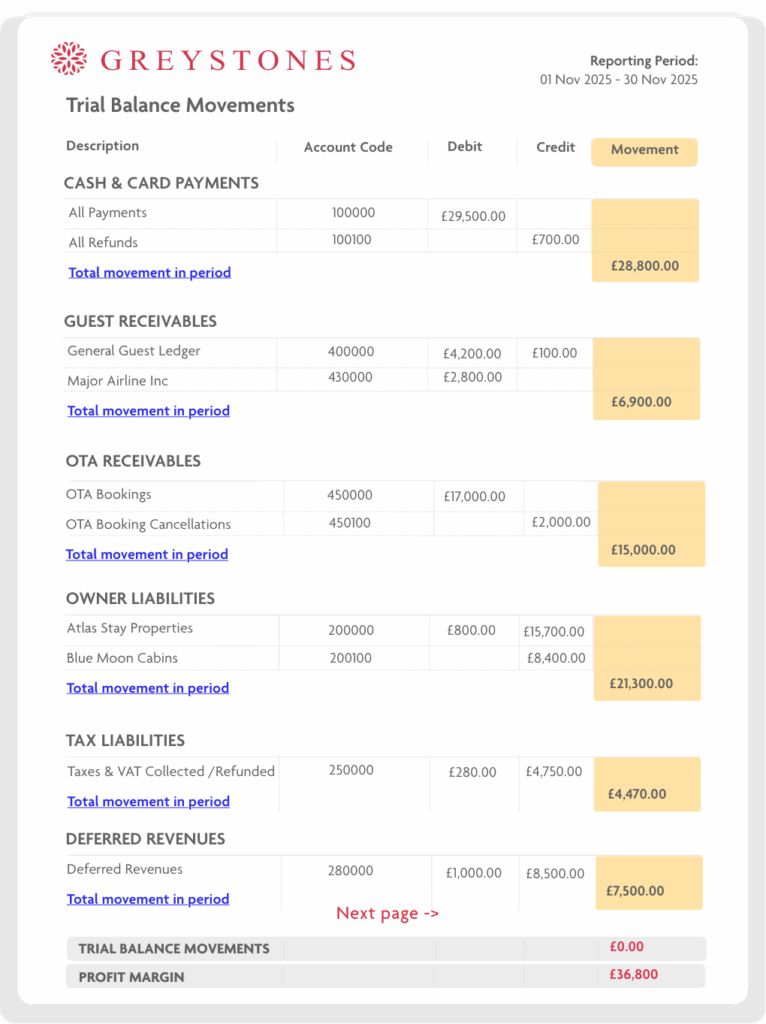 GREYSTONES

Reporting Period:
01 Nov 2025 - 30 Nov 2025

Trial Balance Movements

| Description | Account Code | Debit | Credit | Movement |
|---|---|---|---|---|
| **CASH & CARD PAYMENTS** | | | | |
| All Payments | 100000 | £29,500.00 | | |
| All Refunds | 100100 | | £700.00 | |
| Total movement in period | | | | £28,800.00 |
| **GUEST RECEIVABLES** | | | | |
| General Guest Ledger | 400000 | £4,200.00 | £100.00 | |
| Major Airline Inc | 430000 | £2,800.00 | | |
| Total movement in period | | | | £6,900.00 |
| **OTA RECEIVABLES** | | | | |
| OTA Bookings | 450000 | £17,000.00 | | |
| OTA Booking Cancellations | 450100 | | £2,000.00 | |
| Total movement in period | | | | £15,000.00 |
| **OWNER LIABILITIES** | | | | |
| Atlas Stay Properties | 200000 | £800.00 | £15,700.00 | |
| Blue Moon Cabins | 200100 | | £8,400.00 | |
| Total movement in period | | | | £21,300.00 |
| **TAX LIABILITIES** | | | | |
| Taxes & VAT Collected /Refunded | 250000 | £280.00 | £4,750.00 | |
| Total movement in period | | | | £4,470.00 |
| **DEFERRED REVENUES** | | | | |
| Deferred Revenues | 280000 | £1,000.00 | £8,500.00 | |
| Total movement in period | | | | £7,500.00 |

Next page ->

| TRIAL BALANCE MOVEMENTS | | | | £0.00 |
|---|---|---|---|---|
| PROFIT MARGIN | | | | £36,800 |